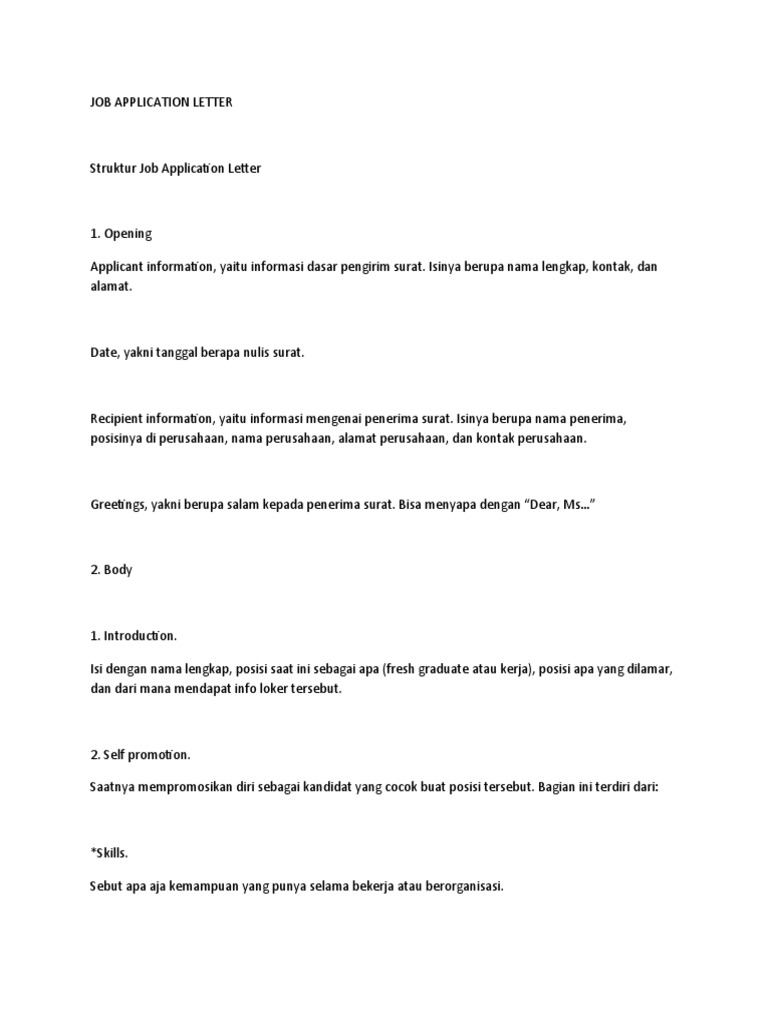 JOB APPLICATION LETTER

Struktur Job Application Letter

1. Opening

Applicant information, yaitu informasi dasar pengirim surat. Isinya berupa nama lengkap, kontak, dan alamat.

Date, yakni tanggal berapa nulis surat.

Recipient information, yaitu informasi mengenai penerima surat. Isinya berupa nama penerima, posisinya di perusahaan, nama perusahaan, alamat perusahaan, dan kontak perusahaan.

Greetings, yakni berupa salam kepada penerima surat. Bisa menyapa dengan "Dear, Ms..."

2. Body

1. Introduction.

Isi dengan nama lengkap, posisi saat ini sebagai apa (fresh graduate atau kerja), posisi apa yang dilamar, dan dari mana mendapat info loker tersebut.

2. Self promotion.

Saatnya mempromosikan diri sebagai kandidat yang cocok buat posisi tersebut. Bagian ini terdiri dari:

*Skills.

Sebut apa aja kemampuan yang punya selama bekerja atau berorganisasi.